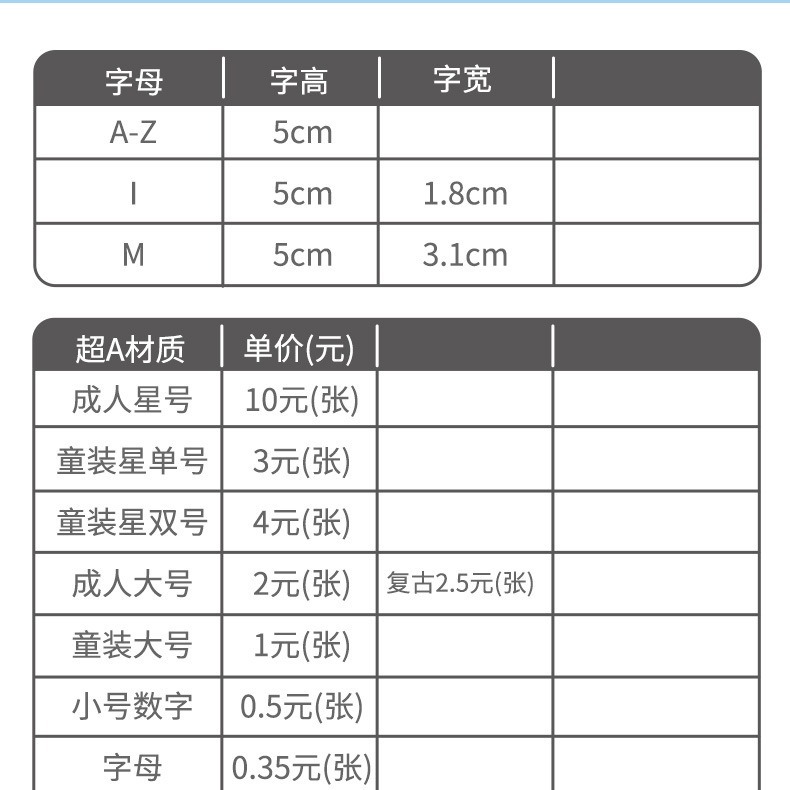 | 字母 | 字高 | 字宽 | |
|---|---|---|---|
| A-Z | 5cm | | |
| I | 5cm | 1.8cm | |
| M | 5cm | 3.1cm | |

| 超A材质 | 单价(元) | | |
|---|---|---|---|
| 成人星号 | 10元(张) | | |
| 童装星单号 | 3元(张) | | |
| 童装星双号 | 4元(张) | | |
| 成人大号 | 2元(张) | 复古2.5元(张) | |
| 童装大号 | 1元(张) | | |
| 小号数字 | 0.5元(张) | | |
| 字母 | 0.35元(张) | | |